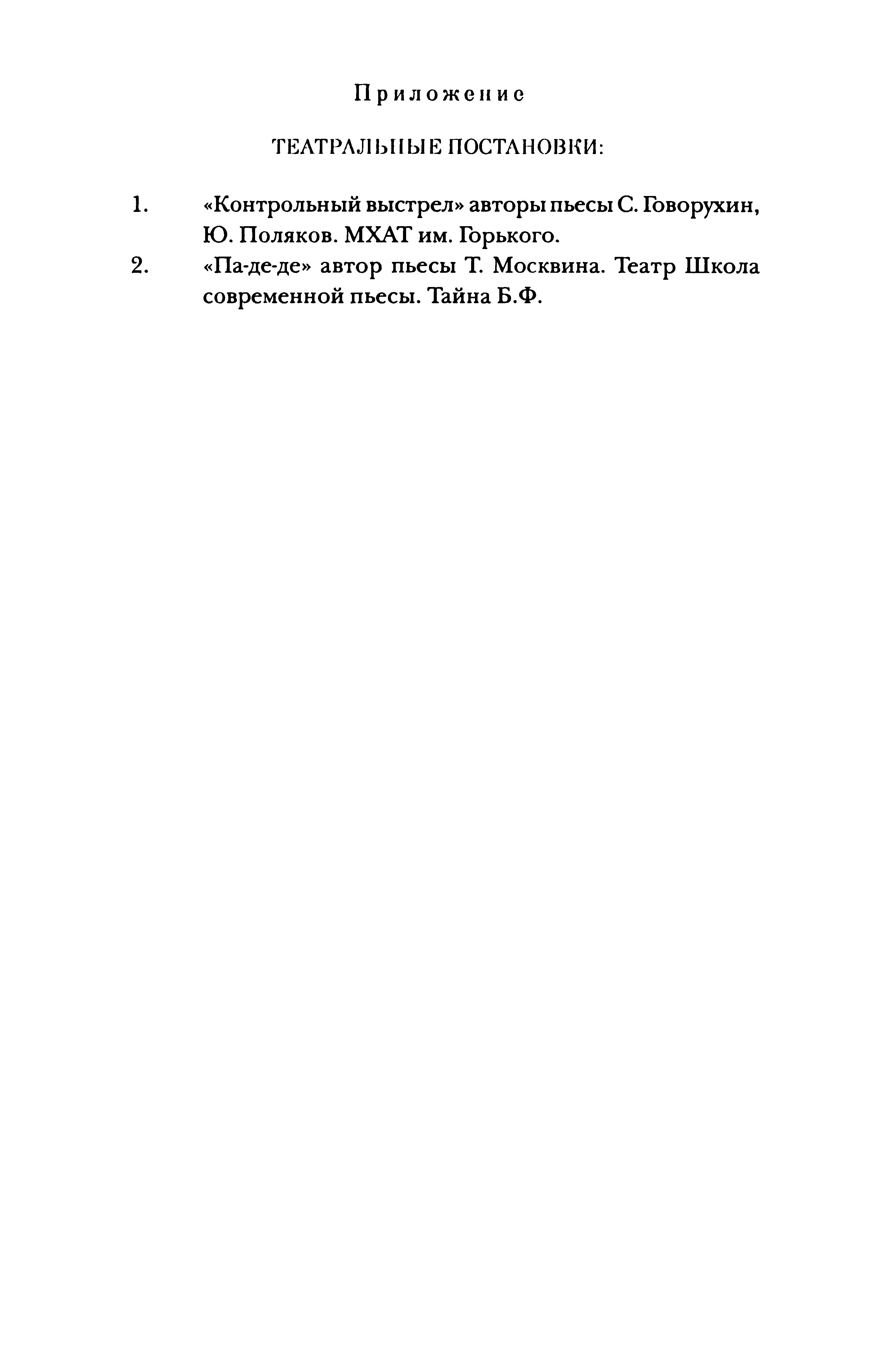 Приложение

ТЕАТРАЛЬНЫЕ ПОСТАНОВКИ:

1. «Контрольный выстрел» авторы пьесы С. Говорухин, Ю. Поляков. МХАТ им. Горького.
2. «Па-де-де» автор пьесы Т. Москвина. Театр Школа современной пьесы. Тайна Б.Ф.